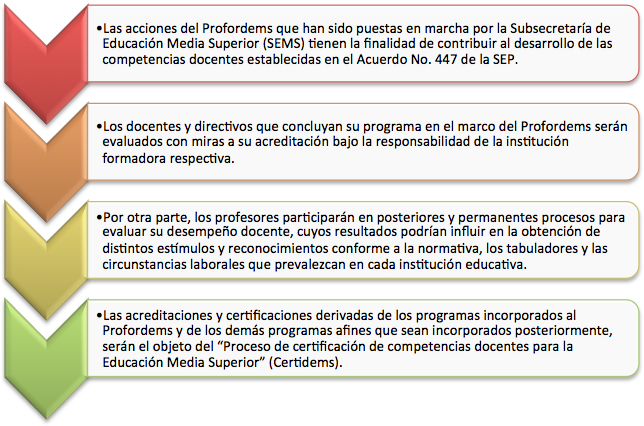 •Las acciones del Profordems que han sido puestas en marcha por la Subsecretaría de Educación Media Superior (SEMS) tienen la finalidad de contribuir al desarrollo de las competencias docentes establecidas en el Acuerdo No. 447 de la SEP.

•Los docentes y directivos que concluyan su programa en el marco del Profordems serán evaluados con miras a su acreditación bajo la responsabilidad de la institución formadora respectiva.

•Por otra parte, los profesores participarán en posteriores y permanentes procesos para evaluar su desempeño docente, cuyos resultados podrían influir en la obtención de distintos estímulos y reconocimientos conforme a la normativa, los tabuladores y las circunstancias laborales que prevalezcan en cada institución educativa.

•Las acreditaciones y certificaciones derivadas de los programas incorporados al Profordems y de los demás programas afines que sean incorporados posteriormente, serán el objeto del "Proceso de certificación de competencias docentes para la Educación Media Superior" (Certidems).